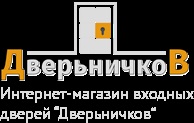 ДверьничкоВ

Интернет-магазин входных дверей "Дверьничков"